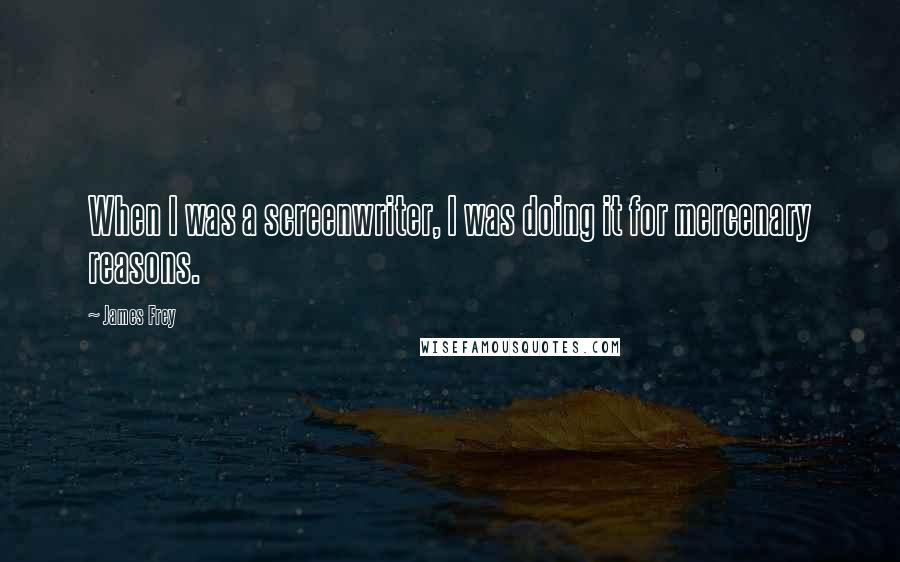 When I was a screenwriter, I was doing it for mercenary reasons.

~ James Frey

WISEFAMOUSQUOTES.COM